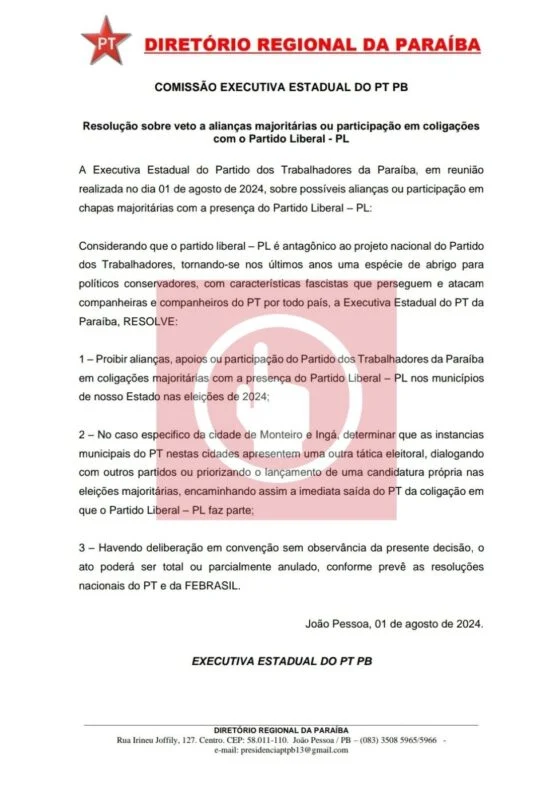 PT DIRETÓRIO REGIONAL DA PARAÍBA

COMISSÃO EXECUTIVA ESTADUAL DO PT PB

Resolução sobre veto a alianças majoritárias ou participação em coligações com o Partido Liberal - PL

A Executiva Estadual do Partido dos Trabalhadores da Paraíba, em reunião realizada no dia 01 de agosto de 2024, sobre possíveis alianças ou participação em chapas majoritárias com a presença do Partido Liberal – PL:

Considerando que o partido liberal – PL é antagônico ao projeto nacional do Partido dos Trabalhadores, tornando-se nos últimos anos uma espécie de abrigo para políticos conservadores, com características fascistas que perseguem e atacam companheiras e companheiros do PT por todo país, a Executiva Estadual do PT da Paraíba, RESOLVE:

1 – Proibir alianças, apoios ou participação do Partido dos Trabalhadores da Paraíba em coligações majoritárias com a presença do Partido Liberal – PL nos municípios de nosso Estado nas eleições de 2024;

2 – No caso especifico da cidade de Monteiro e Ingá, determinar que as instancias municipais do PT nestas cidades apresentem uma outra tática eleitoral, dialogando com outros partidos ou priorizando o lançamento de uma candidatura própria nas eleições majoritárias, encaminhando assim a imediata saída do PT da coligação em que o Partido Liberal – PL faz parte;

3 – Havendo deliberação em convenção sem observância da presente decisão, o ato poderá ser total ou parcialmente anulado, conforme prevê as resoluções nacionais do PT e da FEBRASIL.

João Pessoa, 01 de agosto de 2024.

EXECUTIVA ESTADUAL DO PT PB

DIRETÓRIO REGIONAL DA PARAÍBA
Rua Irineu Joffily, 127. Centro. CEP: 58.011-110. João Pessoa / PB – (083) 3508 5965/5966 - e-mail: presidenciaptpb13@gmail.com